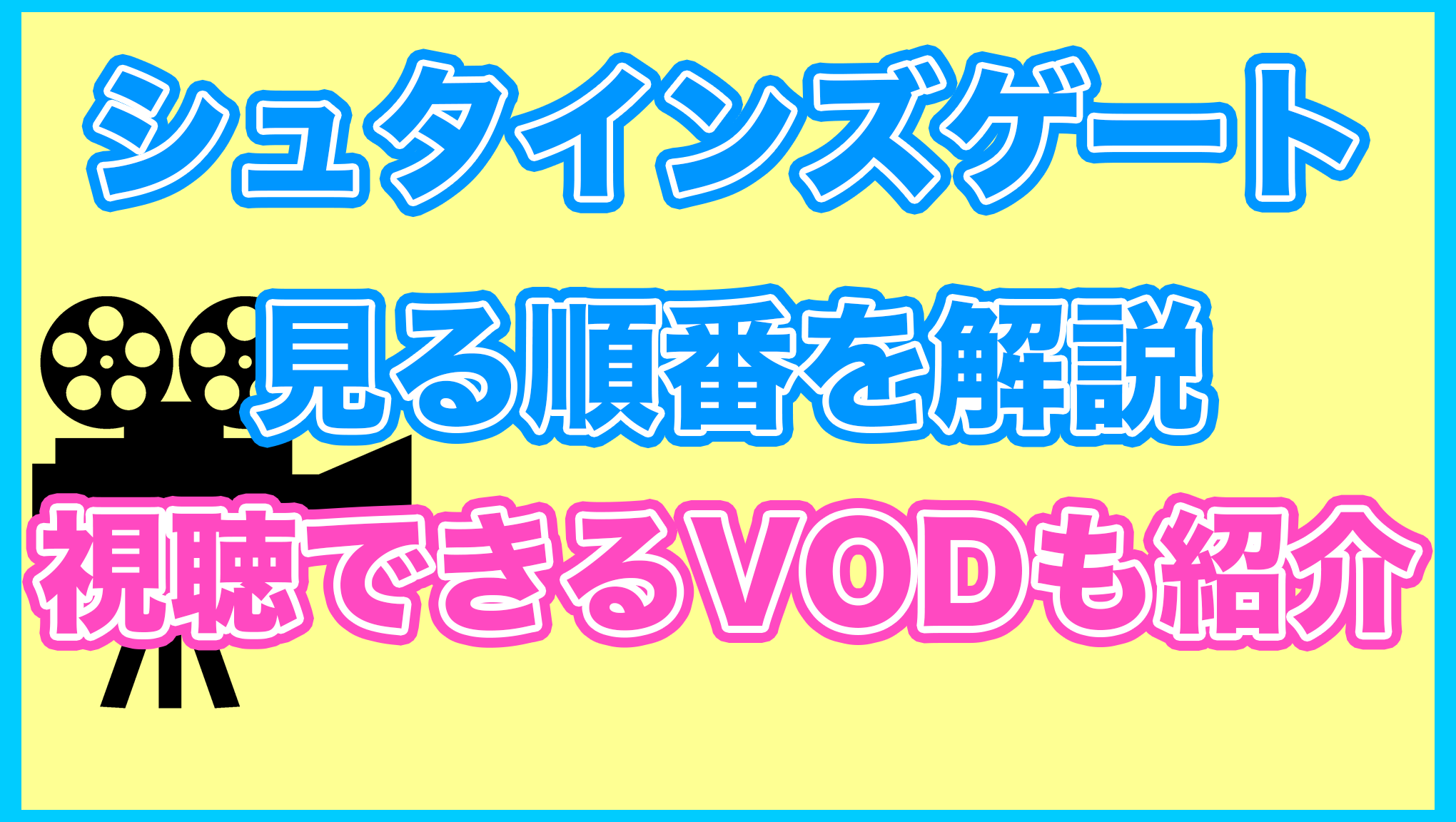 シュタインズゲート

見る順番を解説

視聴できるVODも紹介